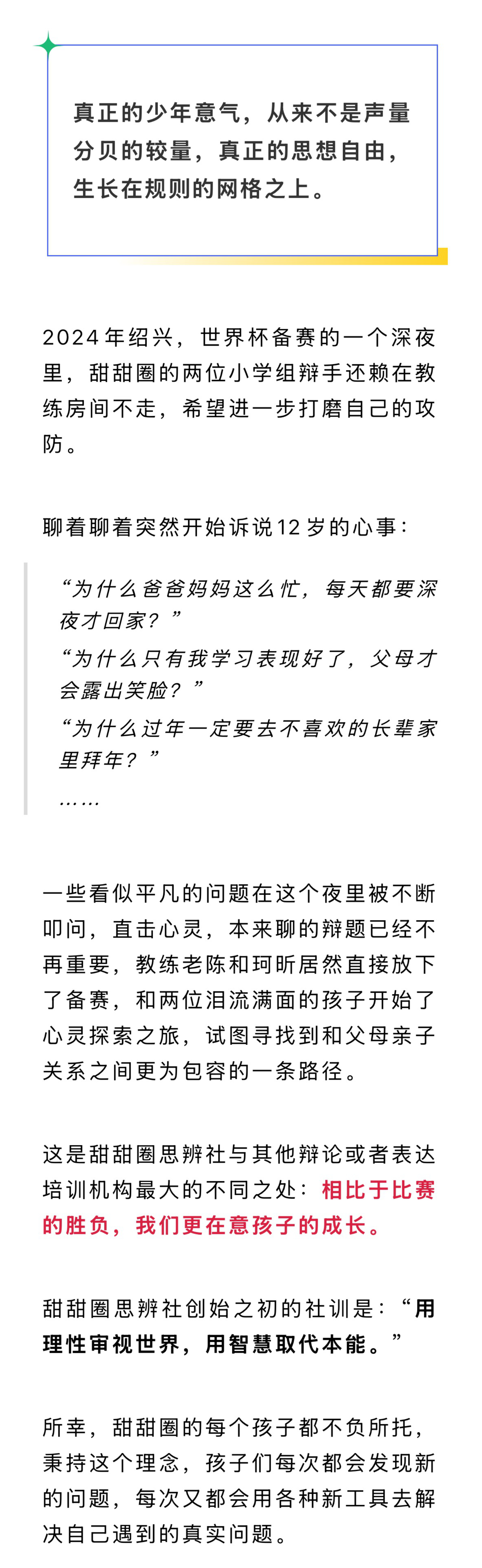 真正的少年意气，从来不是声量分贝的较量，真正的思想自由，生长在规则的网格之上。

2024年绍兴，世界杯备赛的一个深夜里，甜甜圈的两位小学组辩手还赖在教练房间不走，希望进一步打磨自己的攻防。

聊着聊着突然开始诉说12岁的心事：

“为什么爸爸妈妈这么忙，每天都要深夜才回家？”
“为什么只有我学习表现好了，父母才会露出笑脸？”
“为什么过年一定要去不喜欢的长辈家里拜年？”
……

一些看似平凡的问题在这个夜里被不断叩问，直击心灵，本来聊的辩题已经不再重要，教练老陈和珂昕居然直接放下了备赛，和两位泪流满面的孩子开始了心灵探索之旅，试图寻找到和父母亲子关系之间更为包容的一条路径。

这是甜甜圈思辨社与其他辩论或者表达培训机构最大的不同之处：相比于比赛的胜负，我们更在意孩子的成长。

甜甜圈思辨社创始之初的社训是：“用理性审视世界，用智慧取代本能。”

所幸，甜甜圈的每个孩子都不负所托，秉持这个理念，孩子们每次都会发现新的问题，每次又都会用各种新工具去解决自己遇到的真实问题。